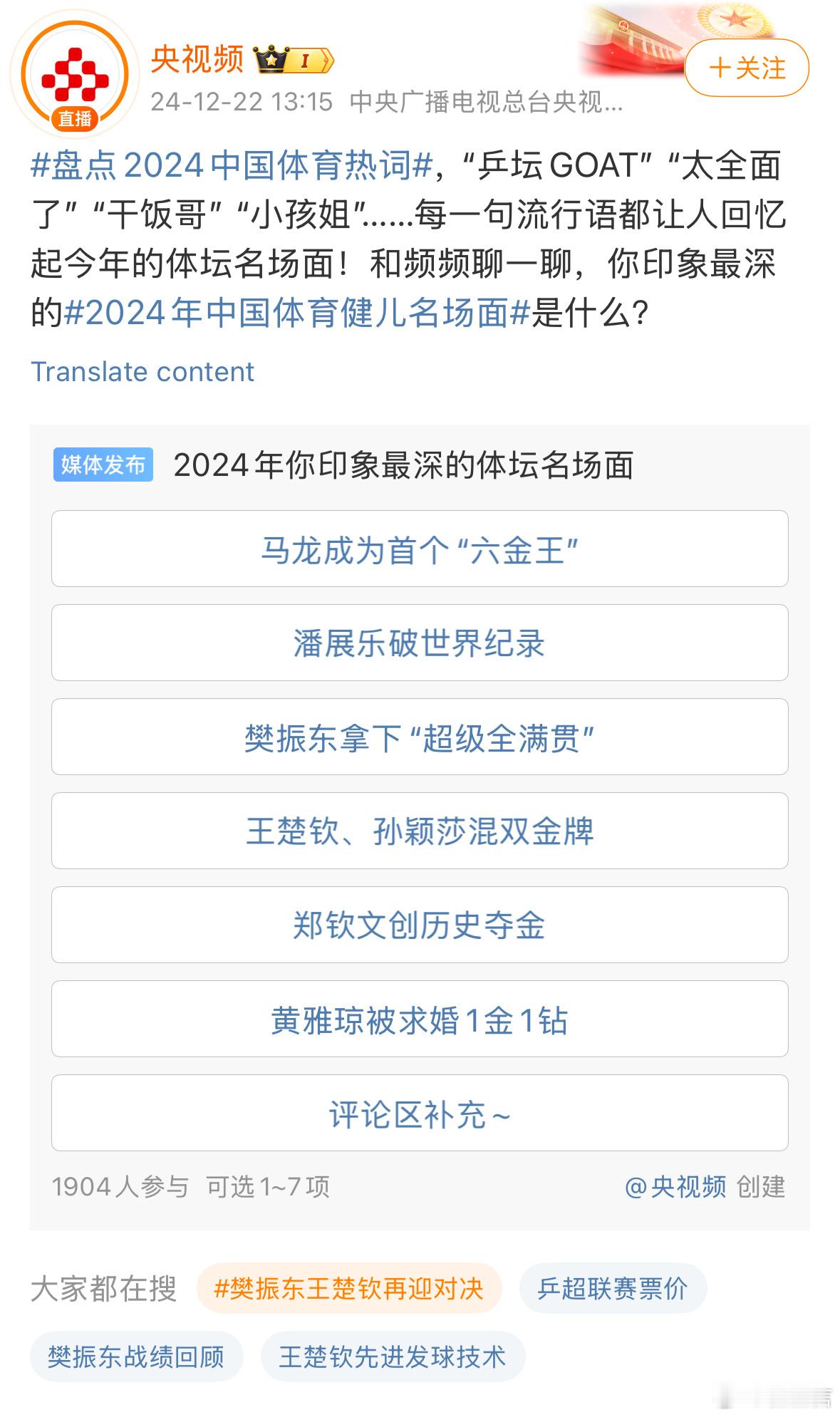 直播

央视频 I

24-12-22 13:15 中央广播电视总台央视...

+关注

#盘点2024中国体育热词#，“乒坛GOAT”“太全面了”“干饭哥”“小孩姐”......每一句流行语都让人回忆起今年的体坛名场面！和频频聊一聊，你印象最深的#2024年中国体育健儿名场面#是什么？

Translate content

媒体发布 2024年你印象最深的体坛名场面

马龙成为首个“六金王”

潘展乐破世界纪录

樊振东拿下“超级全满贯”

王楚钦、孙颖莎混双金牌

郑钦文创历史夺金

黄雅琼被求婚1金1钻

评论区补充~

1904人参与 可选1~7项

@央视频 创建

大家都在搜 #樊振东王楚钦再迎对决 乒超联赛票价 樊振东战绩回顾 王楚钦先进发球技术